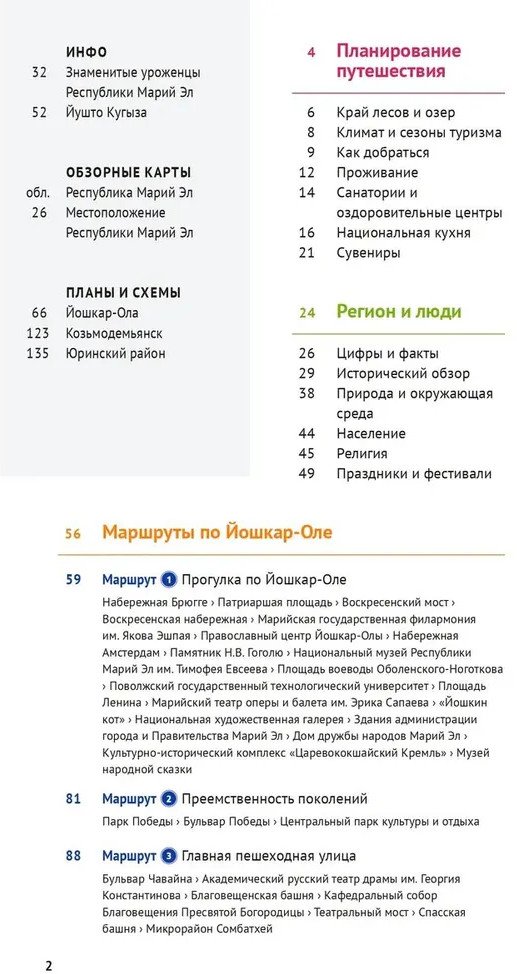 ИНФО
32 Знаменитые уроженцы Республики Марий Эл
52 Йушто Кугыза

ОБЗОРНЫЕ КАРТЫ
обл. Республика Марий Эл
26 Местоположение Республики Марий Эл

ПЛАНЫ И СХЕМЫ
66 Йошкар-Ола
123 Козьмодемьянск
135 Юринский район

4 Планирование путешествия

6 Край лесов и озер
8 Климат и сезоны туризма
9 Как добраться
12 Проживание
14 Санатории и оздоровительные центры
16 Национальная кухня
21 Сувениры

24 Регион и люди

26 Цифры и факты
29 Исторический обзор
38 Природа и окружающая среда
44 Население
45 Религия
49 Праздники и фестивали

56 Маршруты по Йошкар-Оле

59 Маршрут 1 Прогулка по Йошкар-Оле
Набережная Брюгге › Патриаршая площадь › Воскресенский мост › Воскресенская набережная › Марийская государственная филармония им. Якова Эшпая › Православный центр Йошкар-Олы › Набережная Амстердам › Памятник Н.В. Гоголю › Национальный музей Республики Марий Эл им. Тимофея Евсеева › Площадь воеводы Оболенского-Ноготкова › Поволжский государственный технологический университет › Площадь Ленина › Марийский театр оперы и балета им. Эрика Сапаева › «Йошкин кот» › Национальная художественная галерея › Здания администрации города и Правительства Марий Эл › Дом дружбы народов Марий Эл › Культурно-исторический комплекс «Царевококшайский Кремль» › Музей народной сказки

81 Маршрут 2 Преемственность поколений
Парк Победы › Бульвар Победы › Центральный парк культуры и отдыха

88 Маршрут 3 Главная пешеходная улица
Бульвар Чавайна › Академический русский театр драмы им. Георгия Константинова › Благовещенская башня › Кафедральный собор Благовещения Пресвятой Богородицы › Театральный мост › Спасская башня › Микрорайон Сомбатхей

2